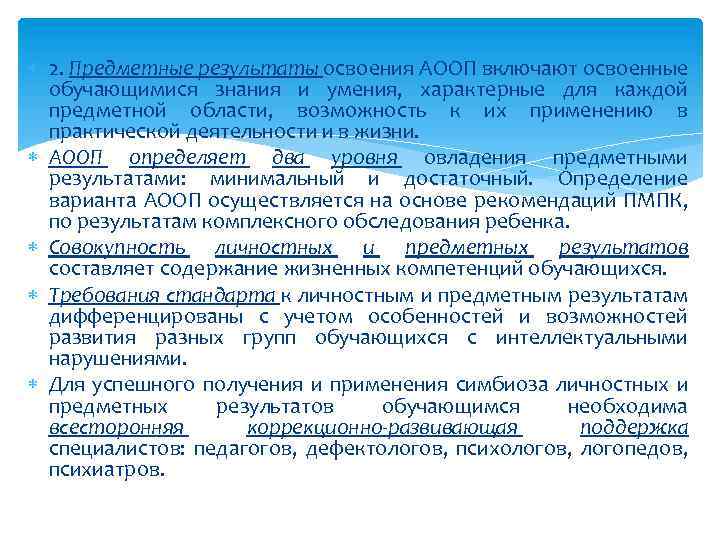 2. Предметные результаты освоения АООП включают освоенные обучающимися знания и умения, характерные для каждой предметной области, возможность к их применению в практической деятельности и в жизни.

АООП определяет два уровня овладения предметными результатами: минимальный и достаточный. Определение варианта АООП осуществляется на основе рекомендаций ПМПК, по результатам комплексного обследования ребенка.

Совокупность личностных и предметных результатов составляет содержание жизненных компетенций обучающихся.

Требования стандарта к личностным и предметным результатам дифференцированы с учетом особенностей и возможностей развития разных групп обучающихся с интеллектуальными нарушениями.

Для успешного получения и применения симбиоза личностных и предметных результатов обучающимся необходима всесторонняя коррекционно-развивающая поддержка специалистов: педагогов, дефектологов, психологов, логопедов, психиатров.